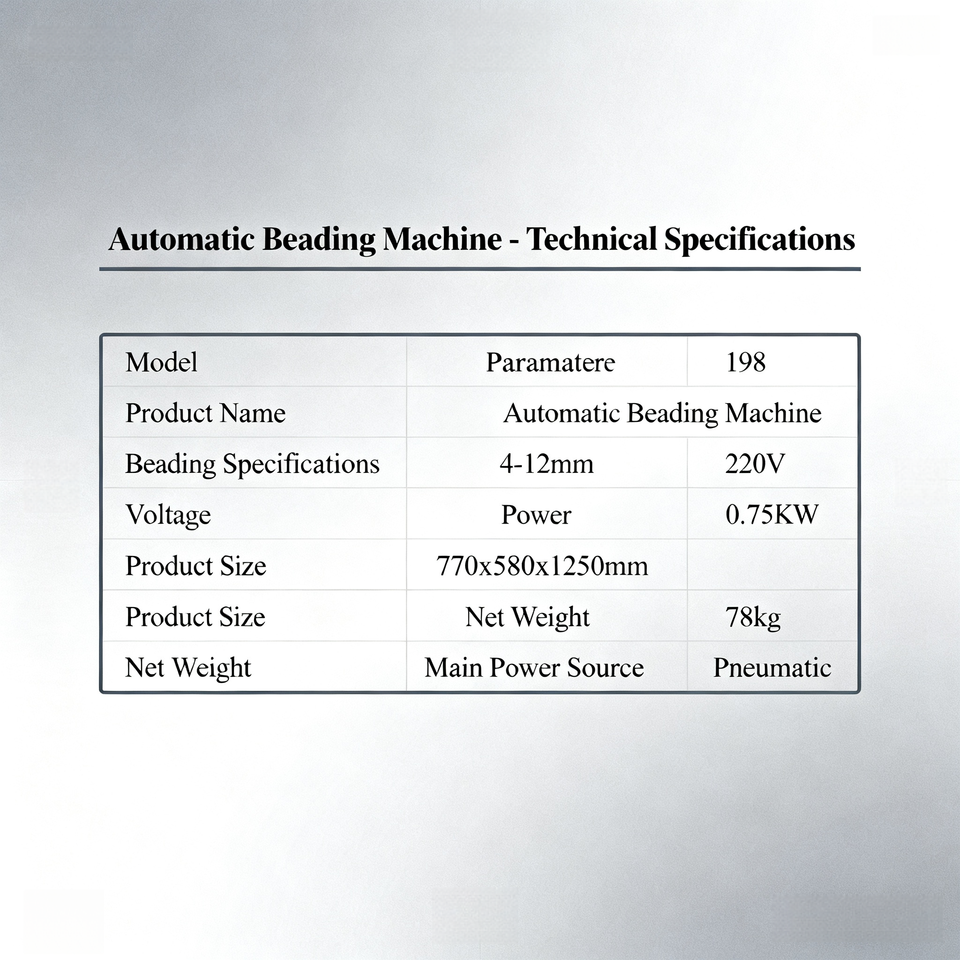 Automatic Beading Machine - Technical Specifications

| Model | Paramatere | 198 |
|---|---|---|
| Product Name | Automatic Beading Machine | |
| Beading Specifications | 4-12mm | 220V |
| Voltage | Power | 0.75KW |
| Product Size | 770x580x1250mm | |
| Product Size | Net Weight | 78kg |
| Net Weight | Main Power Source | Pneumatic |